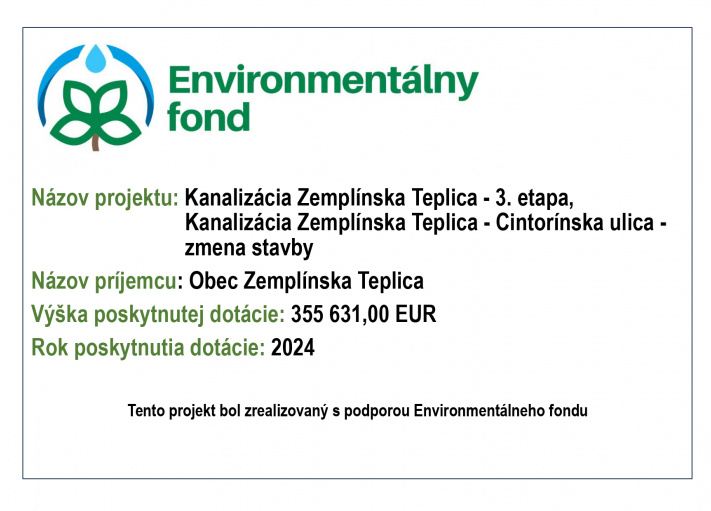 Environmentálny fond

Názov projektu: Kanalizácia Zemplínska Teplica - 3. etapa, Kanalizácia Zemplínska Teplica - Cintorínska ulica - zmena stavby

Názov príjemcu: Obec Zemplínska Teplica

Výška poskytnutej dotácie: 355 631,00 EUR

Rok poskytnutia dotácie: 2024

Tento projekt bol zrealizovaný s podporou Environmentálneho fondu